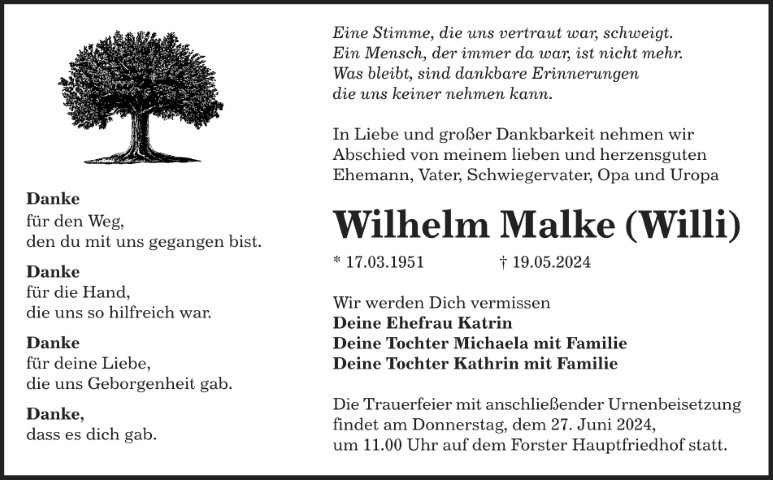 Danke
für den Weg,
den du mit uns gegangen bist.

Danke
für die Hand,
die uns so hilfreich war.

Danke
für deine Liebe,
die uns Geborgenheit gab.

Danke,
dass es dich gab.

Eine Stimme, die uns vertraut war, schweigt.
Ein Mensch, der immer da war, ist nicht mehr.
Was bleibt, sind dankbare Erinnerungen
die uns keiner nehmen kann.

In Liebe und großer Dankbarkeit nehmen wir Abschied von meinem lieben und herzensguten Ehemann, Vater, Schwiegervater, Opa und Uropa

Wilhelm Malke (Willi)

* 17.03.1951 † 19.05.2024

Wir werden Dich vermissen
Deine Ehefrau Katrin
Deine Tochter Michaela mit Familie
Deine Tochter Kathrin mit Familie

Die Trauerfeier mit anschließender Urnenbeisetzung findet am Donnerstag, dem 27. Juni 2024, um 11.00 Uhr auf dem Forster Hauptfriedhof statt.